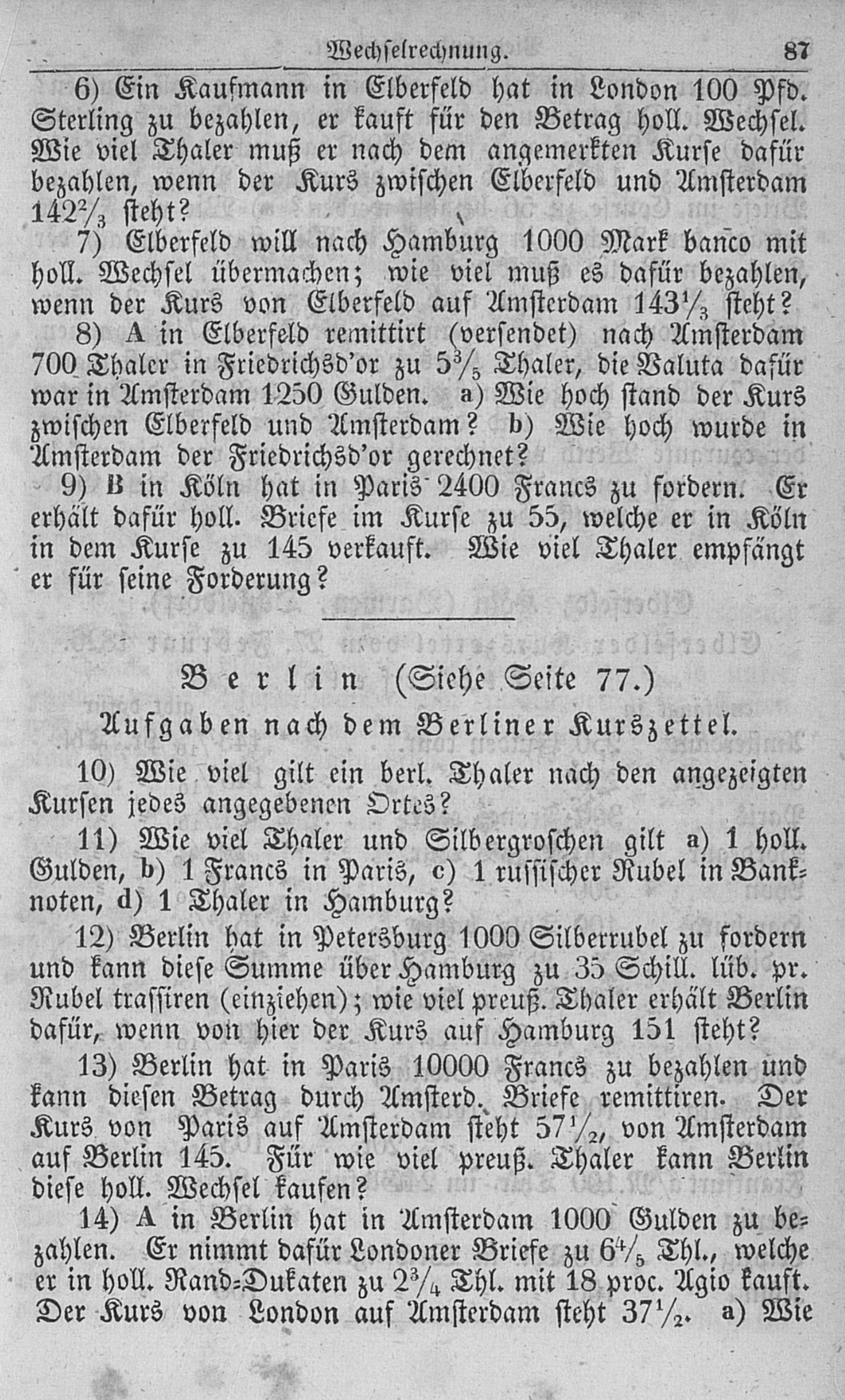 Wechselrechnung. 87

6) Ein Kaufmann in Elberfeld hat in London 100 Pfd. Sterling zu bezahlen, er kauft für den Betrag holl. Wechsel. Wie viel Thaler muß er nach dem angemerkten Kurse dafür bezahlen, wenn der Kurs zwischen Elberfeld und Amsterdam $142\frac{2}{3}$ steht?

7) Elberfeld will nach Hamburg 1000 Mark banco mit holl. Wechsel übermachen; wie viel muß es dafür bezahlen, wenn der Kurs von Elberfeld auf Amsterdam $143\frac{1}{3}$ steht?

8) A in Elberfeld remittirt (versendet) nach Amsterdam 700 Thaler in Friedrichsd'or zu $5\frac{3}{5}$ Thaler, die Valuta dafür war in Amsterdam 1250 Gulden. a) Wie hoch stand der Kurs zwischen Elberfeld und Amsterdam? b) Wie hoch wurde in Amsterdam der Friedrichsd'or gerechnet?

9) B in Köln hat in Paris 2400 Francs zu fordern. Er erhält dafür holl. Briefe im Kurse zu 55, welche er in Köln in dem Kurse zu 145 verkauft. Wie viel Thaler empfängt er für seine Forderung?

Berlin (Siehe Seite 77.)

Aufgaben nach dem Berliner Kurszettel.

10) Wie viel gilt ein berl. Thaler nach den angezeigten Kursen jedes angegebenen Ortes?

11) Wie viel Thaler und Silbergroschen gilt a) 1 holl. Gulden, b) 1 Francs in Paris, c) 1 russischer Rubel in Banknoten, d) 1 Thaler in Hamburg?

12) Berlin hat in Petersburg 1000 Silberrubel zu fordern und kann diese Summe über Hamburg zu 35 Schill. lüb. pr. Rubel trassiren (einziehen); wie viel preuß. Thaler erhält Berlin dafür, wenn von hier der Kurs auf Hamburg 151 steht?

13) Berlin hat in Paris 10000 Francs zu bezahlen und kann diesen Betrag durch Amsterd. Briefe remittiren. Der Kurs von Paris auf Amsterdam steht $57\frac{1}{2}$, von Amsterdam auf Berlin 145. Für wie viel preuß. Thaler kann Berlin diese holl. Wechsel kaufen?

14) A in Berlin hat in Amsterdam 1000 Gulden zu bezahlen. Er nimmt dafür Londoner Briefe zu $6\frac{4}{5}$ Thl., welche er in holl. Rand-Dukaten zu $2\frac{3}{4}$ Thl. mit 18 proc. Agio kauft. Der Kurs von London auf Amsterdam steht $37\frac{1}{2}$. a) Wie